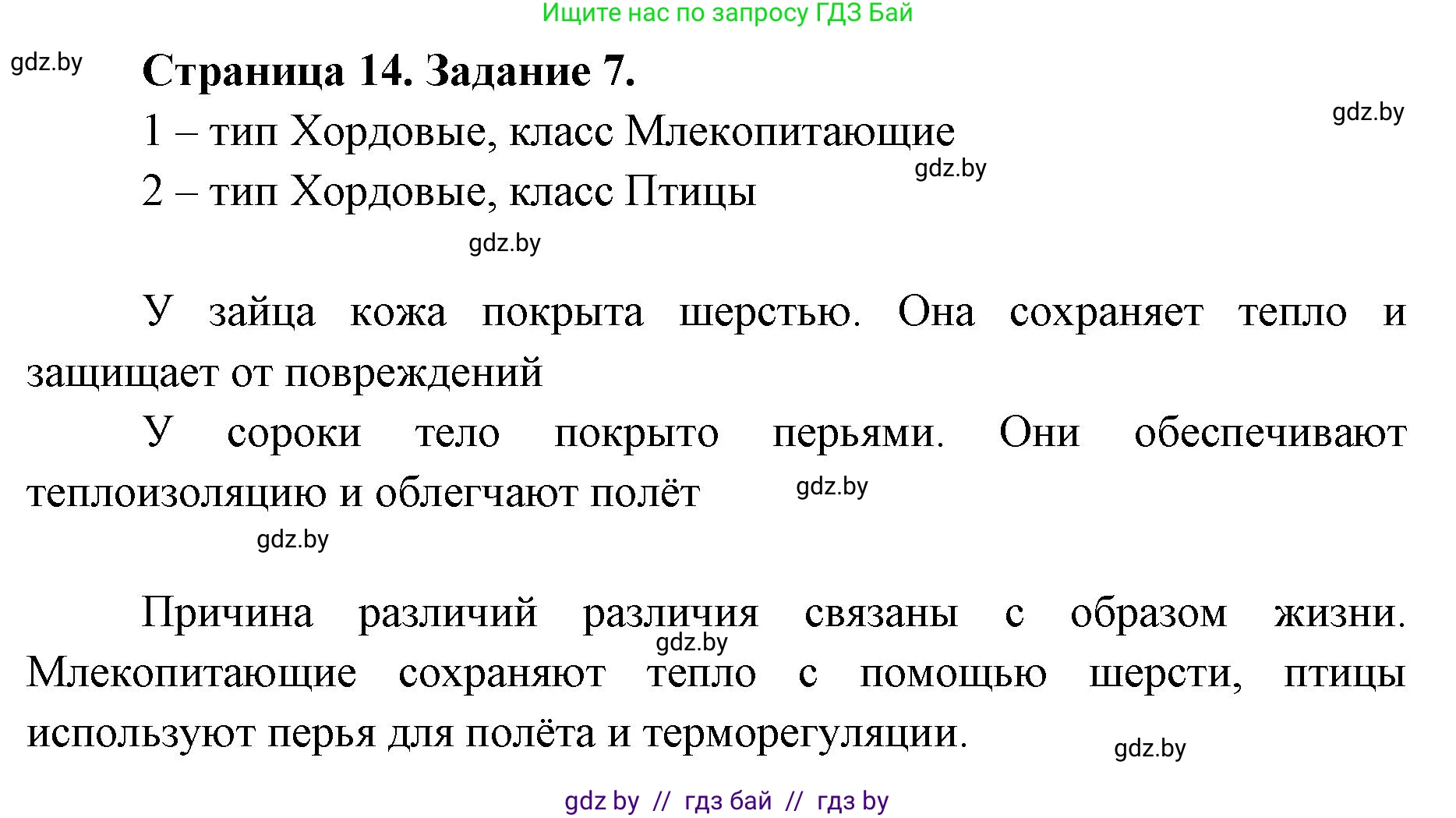 Ищите нас по запросу ГДЗ Бай

gdz.by

Страница 14. Задание 7.

gdz.by

1 – тип Хордовые, класс Млекопитающие

gdz.by

2 – тип Хордовые, класс Птицы

gdz.by

У зайца кожа покрыта шерстью. Она сохраняет тепло и защищает от повреждений

У сороки тело покрыто перьями. Они обеспечивают теплоизоляцию и облегчают полёт

gdz.by

gdz.by

Причина различий различия связаны с образом жизни. Млекопитающие сохраняют тепло с помощью шерсти, птицы используют перья для полёта и терморегуляции.

gdz.by

gdz.by

gdz by // гдз бай // гдз by